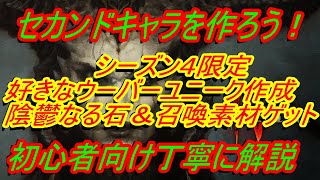 セカンドキャラを作ろう！

シーズン4限定
好きなウーバーユニーク作成
陰鬱なる石＆召喚素材ゲット

初心者向け丁寧に解説